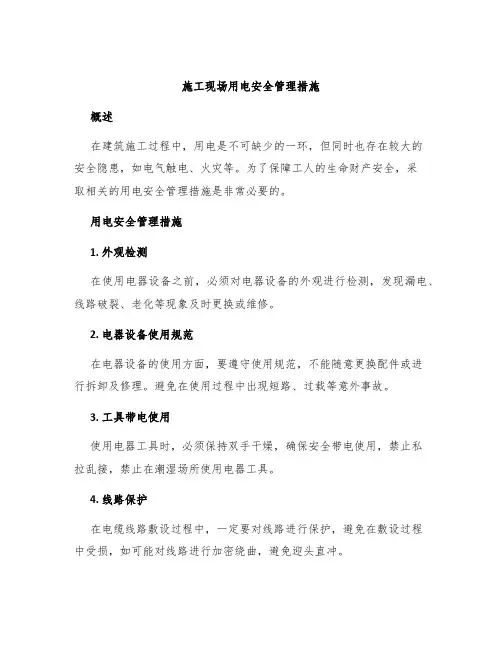 施工现场用电安全管理措施

概述

在建筑施工过程中，用电是不可缺少的一环，但同时也存在较大的安全隐患，如电气触电、火灾等。为了保障工人的生命财产安全，采取相关的用电安全管理措施是非常必要的。

用电安全管理措施

1. 外观检测

在使用电器设备之前，必须对电器设备的外观进行检测，发现漏电、线路破裂、老化等现象及时更换或维修。

2. 电器设备使用规范

在电器设备的使用方面，要遵守使用规范，不能随意更换配件或进行拆卸及修理。避免在使用过程中出现短路、过载等意外事故。

3. 工具带电使用

使用电器工具时，必须保持双手干燥，确保安全带电使用，禁止私拉乱接，禁止在潮湿场所使用电器工具。

4. 线路保护

在电缆线路敷设过程中，一定要对线路进行保护，避免在敷设过程中受损，如可能对线路进行加密绕曲，避免迎头直冲。